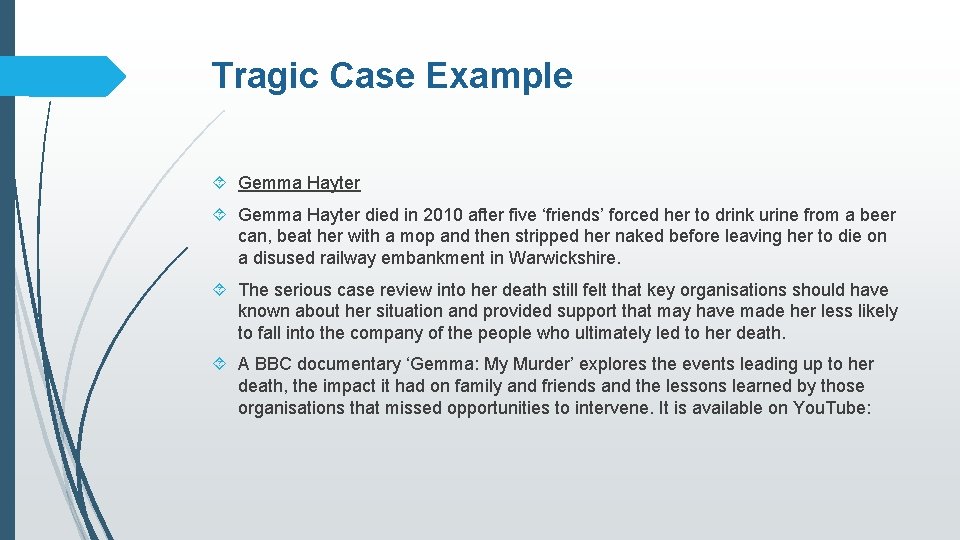 Tragic Case Example

Gemma Hayter

Gemma Hayter died in 2010 after five ‘friends’ forced her to drink urine from a beer can, beat her with a mop and then stripped her naked before leaving her to die on a disused railway embankment in Warwickshire.

The serious case review into her death still felt that key organisations should have known about her situation and provided support that may have made her less likely to fall into the company of the people who ultimately led to her death.

A BBC documentary ‘Gemma: My Murder’ explores the events leading up to her death, the impact it had on family and friends and the lessons learned by those organisations that missed opportunities to intervene. It is available on YouTube: